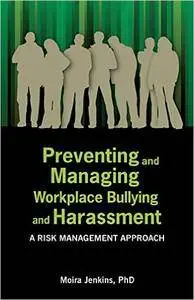 Preventing and Managing Workplace Bullying and Harassment

A RISK MANAGEMENT APPROACH

Moira Jenkins, PhD